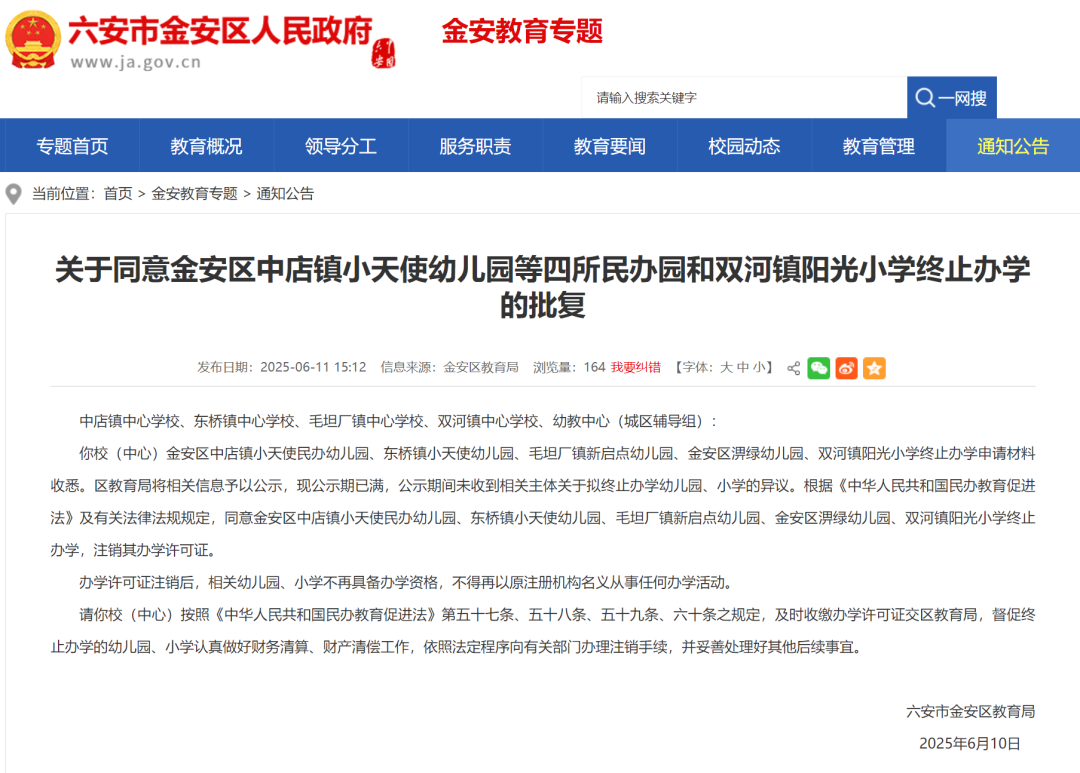 六安市金安区人民政府
www.ja.gov.cn

金安教育专题

请输入搜索关键字

一网搜

专题首页 教育概况 领导分工 服务职责 教育要闻 校园动态 教育管理 通知公告

当前位置：首页 > 金安教育专题 > 通知公告

关于同意金安区中店镇小天使幼儿园等四所民办园和双河镇阳光小学终止办学的批复

发布日期：2025-06-11 15:12 信息来源：金安区教育局 浏览量：164 我要纠错 【字体：大 中 小】

中店镇中心学校、东桥镇中心学校、毛坦厂镇中心学校、双河镇中心学校、幼教中心（城区辅导组）：

你校（中心）金安区中店镇小天使民办幼儿园、东桥镇小天使幼儿园、毛坦厂镇新启点幼儿园、金安区淠绿幼儿园、双河镇阳光小学终止办学申请材料收悉。区教育局将相关信息予以公示，现公示期已满，公示期间未收到相关主体关于拟终止办学幼儿园、小学的异议。根据《中华人民共和国民办教育促进法》及有关法律法规规定，同意金安区中店镇小天使民办幼儿园、东桥镇小天使幼儿园、毛坦厂镇新启点幼儿园、金安区淠绿幼儿园、双河镇阳光小学终止办学，注销其办学许可证。

办学许可证注销后，相关幼儿园、小学不再具备办学资格，不得再以原注册机构名义从事任何办学活动。

请你校（中心）按照《中华人民共和国民办教育促进法》第五十七条、五十八条、五十九条、六十条之规定，及时收缴办学许可证交区教育局，督促终止办学的幼儿园、小学认真做好财务清算、财产清偿工作，依照法定程序向有关部门办理注销手续，并妥善处理好其他后续事宜。

六安市金安区教育局

2025年6月10日